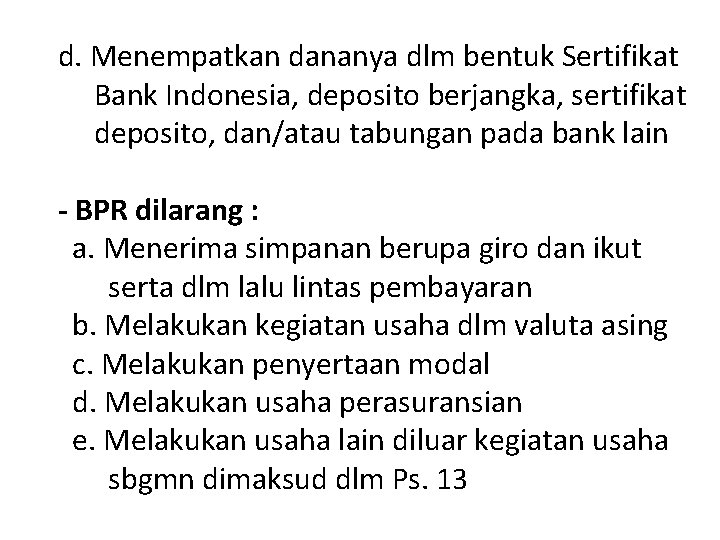 d. Menempatkan dananya dlm bentuk Sertifikat Bank Indonesia, deposito berjangka, sertifikat deposito, dan/atau tabungan pada bank lain

- BPR dilarang :
a. Menerima simpanan berupa giro dan ikut serta dlm lalu lintas pembayaran
b. Melakukan kegiatan usaha dlm valuta asing
c. Melakukan penyertaan modal
d. Melakukan usaha perasuransian
e. Melakukan usaha lain diluar kegiatan usaha sbgmn dimaksud dlm Ps. 13